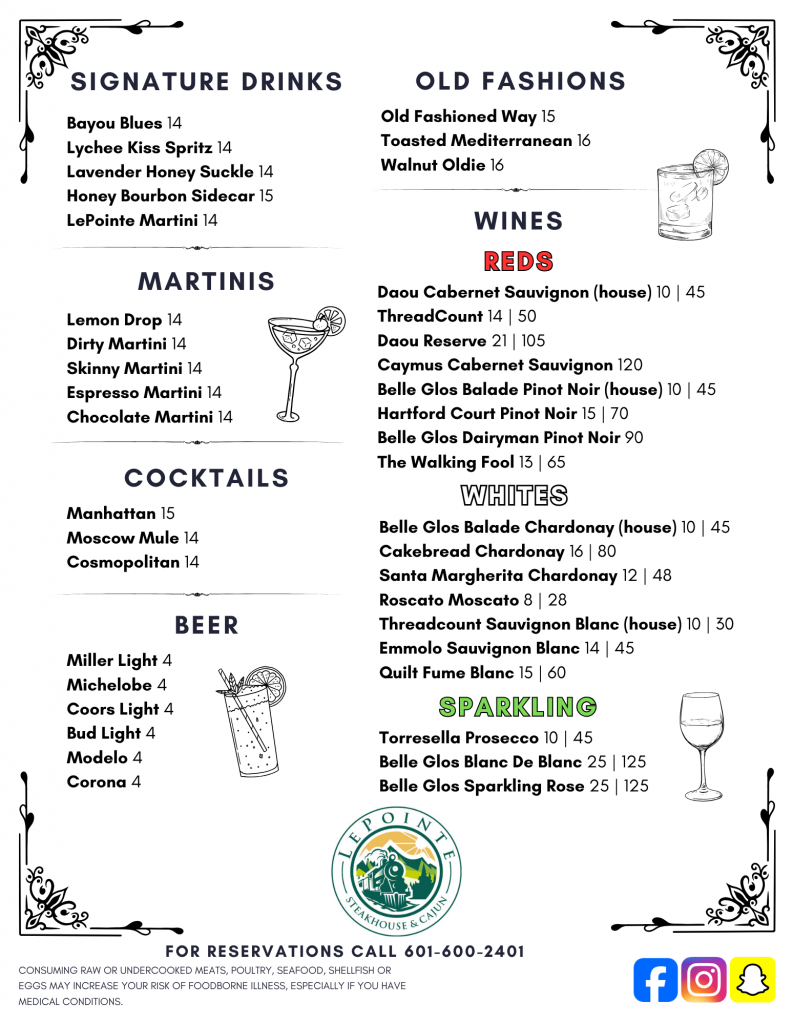 SIGNATURE DRINKS

Bayou Blues 14
Lychee Kiss Spritz 14
Lavender Honey Suckle 14
Honey Bourbon Sidecar 15
LePointe Martini 14

MARTINIS

Lemon Drop 14
Dirty Martini 14
Skinny Martini 14
Espresso Martini 14
Chocolate Martini 14

COCKTAILS

Manhattan 15
Moscow Mule 14
Cosmopolitan 14

BEER

Miller Light 4
Michelobe 4
Coors Light 4
Bud Light 4
Modelo 4
Corona 4

OLD FASHIONS

Old Fashioned Way 15
Toasted Mediterranean 16
Walnut Oldie 16

WINES

REDS

Daou Cabernet Sauvignon (house) 10 | 45
ThreadCount 14 | 50
Daou Reserve 21 | 105
Caymus Cabernet Sauvignon 120
Belle Glos Balade Pinot Noir (house) 10 | 45
Hartford Court Pinot Noir 15 | 70
Belle Glos Dairyman Pinot Noir 90
The Walking Fool 13 | 65

WHITES

Belle Glos Balade Chardonay (house) 10 | 45
Cakebread Chardonay 16 | 80
Santa Margherita Chardonay 12 | 48
Roscato Moscato 8 | 28
Threadcount Sauvignon Blanc (house) 10 | 30
Emmolo Sauvignon Blanc 14 | 45
Quilt Fume Blanc 15 | 60

SPARKLING

Torresella Prosecco 10 | 45
Belle Glos Blanc De Blanc 25 | 125
Belle Glos Sparkling Rose 25 | 125

LEPOINTE
STEAKHOUSE & CAJUN

FOR RESERVATIONS CALL 601-600-2401

CONSUMING RAW OR UNDERCOOKED MEATS, POULTRY, SEAFOOD, SHELLFISH OR EGGS MAY INCREASE YOUR RISK OF FOODBORNE ILLNESS, ESPECIALLY IF YOU HAVE MEDICAL CONDITIONS.